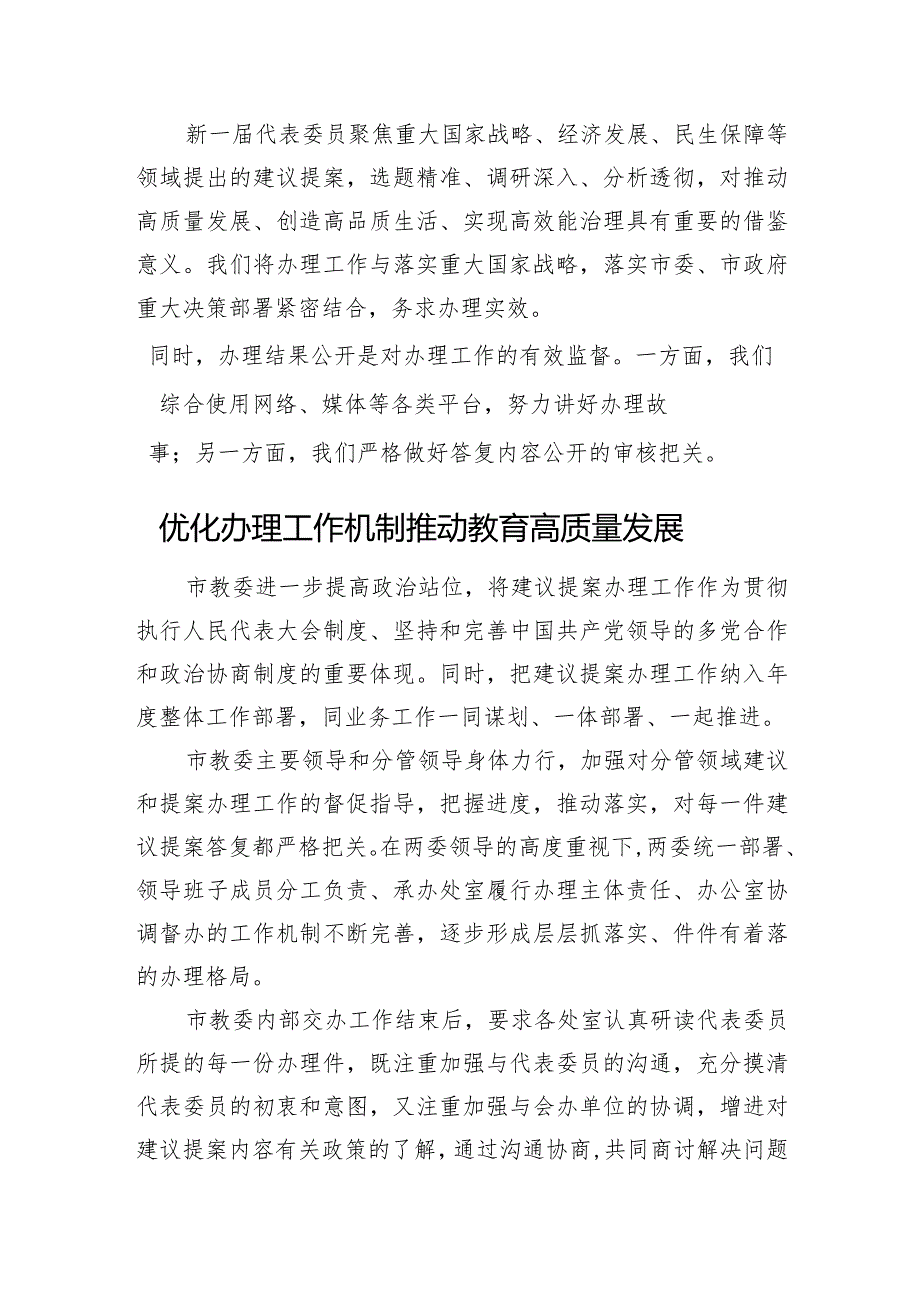 新一届代表委员聚焦重大国家战略、经济发展、民生保障等领域提出的建议提案，选题精准、调研深入、分析透彻，对推动高质量发展、创造高品质生活、实现高效能治理具有重要的借鉴意义。我们将办理工作与落实重大国家战略，落实市委、市政府重大决策部署紧密结合，务求办理实效。

同时，办理结果公开是对办理工作的有效监督。一方面，我们综合使用网络、媒体等各类平台，努力讲好办理故事；另一方面，我们严格做好答复内容公开的审核把关。

优化办理工作机制推动教育高质量发展

市教委进一步提高政治站位，将建议提案办理工作作为贯彻执行人民代表大会制度、坚持和完善中国共产党领导的多党合作和政治协商制度的重要体现。同时，把建议提案办理工作纳入年度整体工作部署，同业务工作一同谋划、一体部署、一起推进。

市教委主要领导和分管领导身体力行，加强对分管领域建议和提案办理工作的督促指导，把握进度，推动落实，对每一件建议提案答复都严格把关。在两委领导的高度重视下，两委统一部署、领导班子成员分工负责、承办处室履行办理主体责任、办公室协调督办的工作机制不断完善，逐步形成层层抓落实、件件有着落的办理格局。

市教委内部交办工作结束后，要求各处室认真研读代表委员所提的每一份办理件，既注重加强与代表委员的沟通，充分摸清代表委员的初衷和意图，又注重加强与会办单位的协调，增进对建议提案内容有关政策的了解，通过沟通协商，共同商讨解决问题